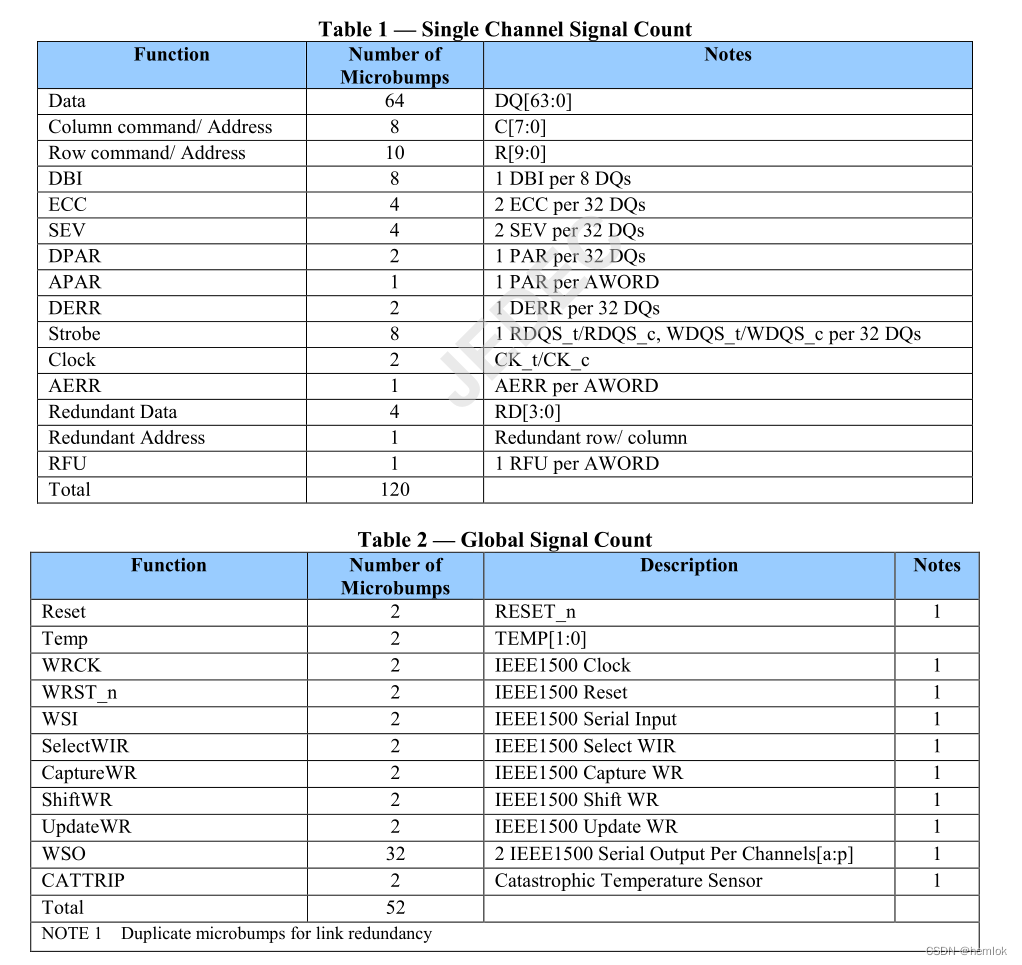 Table 1 — Single Channel Signal Count

| Function | Number of Microbumps | Notes |
|---|---|---|
| Data | 64 | DQ[63:0] |
| Column command/ Address | 8 | C[7:0] |
| Row command/ Address | 10 | R[9:0] |
| DBI | 8 | 1 DBI per 8 DQs |
| ECC | 4 | 2 ECC per 32 DQs |
| SEV | 4 | 2 SEV per 32 DQs |
| DPAR | 2 | 1 PAR per 32 DQs |
| APAR | 1 | 1 PAR per AWORD |
| DERR | 2 | 1 DERR per 32 DQs |
| Strobe | 8 | 1 RDQS_t/RDQS_c, WDQS_t/WDQS_c per 32 DQs |
| Clock | 2 | CK_t/CK_c |
| AERR | 1 | AERR per AWORD |
| Redundant Data | 4 | RD[3:0] |
| Redundant Address | 1 | Redundant row/ column |
| RFU | 1 | 1 RFU per AWORD |
| Total | 120 | |

JEDEC

Table 2 — Global Signal Count

| Function | Number of Microbumps | Description | Notes |
|---|---|---|---|
| Reset | 2 | RESET_n | 1 |
| Temp | 2 | TEMP[1:0] | |
| WRCK | 2 | IEEE1500 Clock | 1 |
| WRST_n | 2 | IEEE1500 Reset | 1 |
| WSI | 2 | IEEE1500 Serial Input | 1 |
| SelectWIR | 2 | IEEE1500 Select WIR | 1 |
| CaptureWR | 2 | IEEE1500 Capture WR | 1 |
| ShiftWR | 2 | IEEE1500 Shift WR | 1 |
| UpdateWR | 2 | IEEE1500 Update WR | 1 |
| WSO | 32 | 2 IEEE1500 Serial Output Per Channels[a:p] | 1 |
| CATTRIP | 2 | Catastrophic Temperature Sensor | 1 |
| Total | 52 | | |

NOTE 1 Duplicate microbumps for link redundancy

CSDN @hemlok